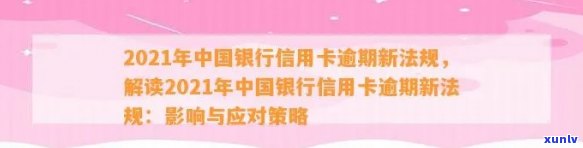 2021年中国银行信用卡逾期新法规，解读2021年中国银行信用卡逾期新法规：影响与应对策略

xunlv